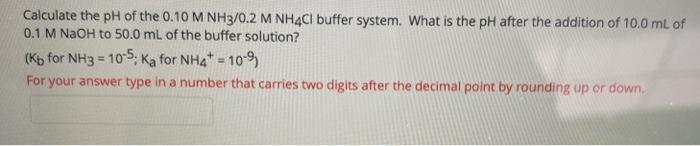 Calculate the pH of the 0.10 M $NH_3$/0.2 M $NH_4Cl$ buffer system. What is the pH after the addition of 10.0 mL of 0.1 M NaOH to 50.0 mL of the buffer solution?

($K_b$ for $NH_3 = 10^{-5}$; $K_a$ for $NH_4^+ = 10^{-9}$)

For your answer type in a number that carries two digits after the decimal point by rounding up or down.